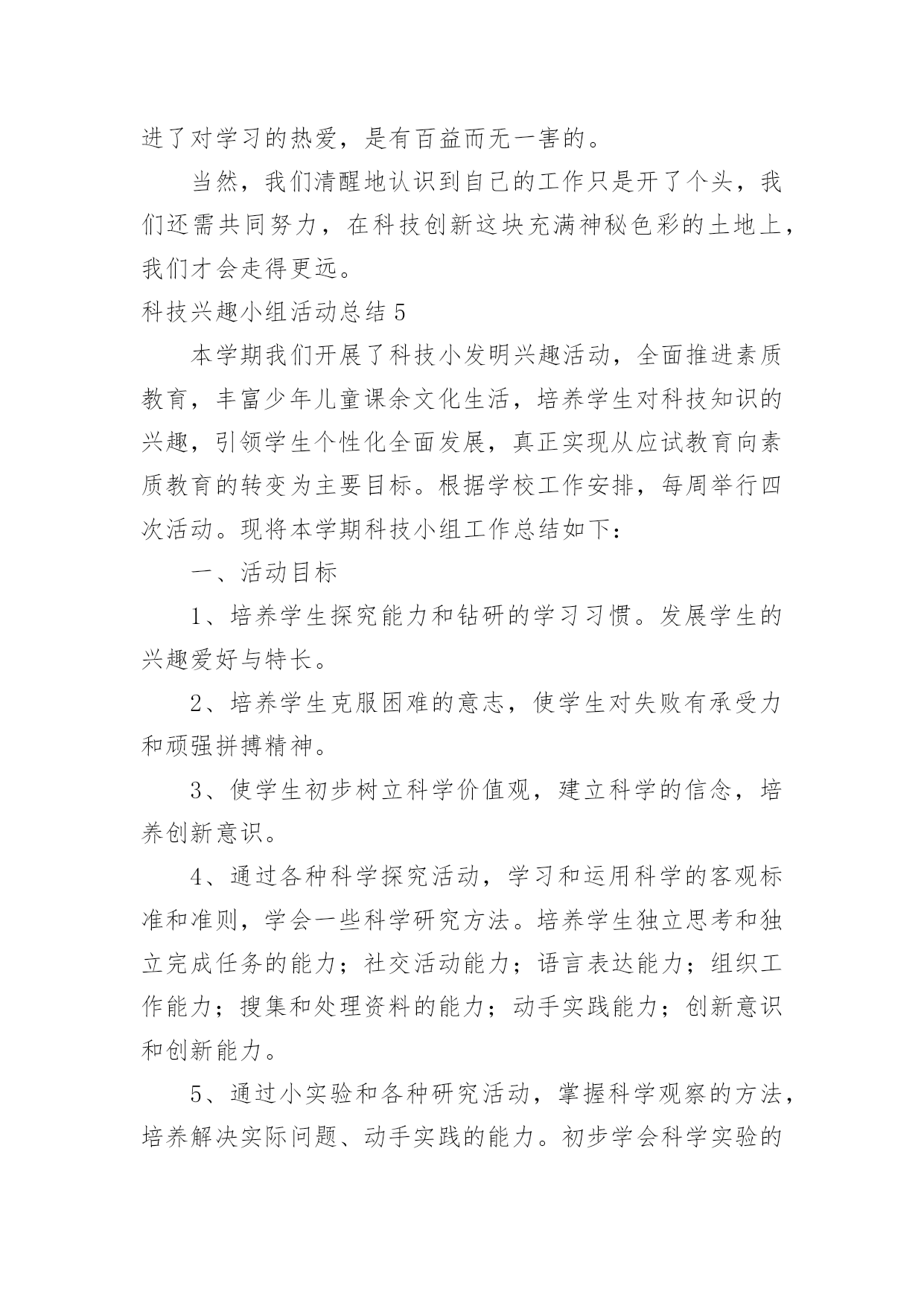 进了对学习的热爱，是有百益而无一害的。

当然，我们清醒地认识到自己的工作只是开了个头，我们还需共同努力，在科技创新这块充满神秘色彩的土地上，我们才会走得更远。

科技兴趣小组活动总结 5

本学期我们开展了科技小发明兴趣活动，全面推进素质教育，丰富少年儿童课余文化生活，培养学生对科技知识的兴趣，引领学生个性化全面发展，真正实现从应试教育向素质教育的转变为主要目标。根据学校工作安排，每周举行四次活动。现将本学期科技小组工作总结如下：

一、活动目标

1、培养学生探究能力和钻研的学习习惯。发展学生的兴趣爱好与特长。

2、培养学生克服困难的意志，使学生对失败有承受力和顽强拼搏精神。

3、使学生初步树立科学价值观，建立科学的信念，培养创新意识。

4、通过各种科学探究活动，学习和运用科学的客观标准和准则，学会一些科学研究方法。培养学生独立思考和独立完成任务的能力；社交活动能力；语言表达能力；组织工作能力；搜集和处理资料的能力；动手实践能力；创新意识和创新能力。

5、通过小实验和各种研究活动，掌握科学观察的方法，培养解决实际问题、动手实践的能力。初步学会科学实验的